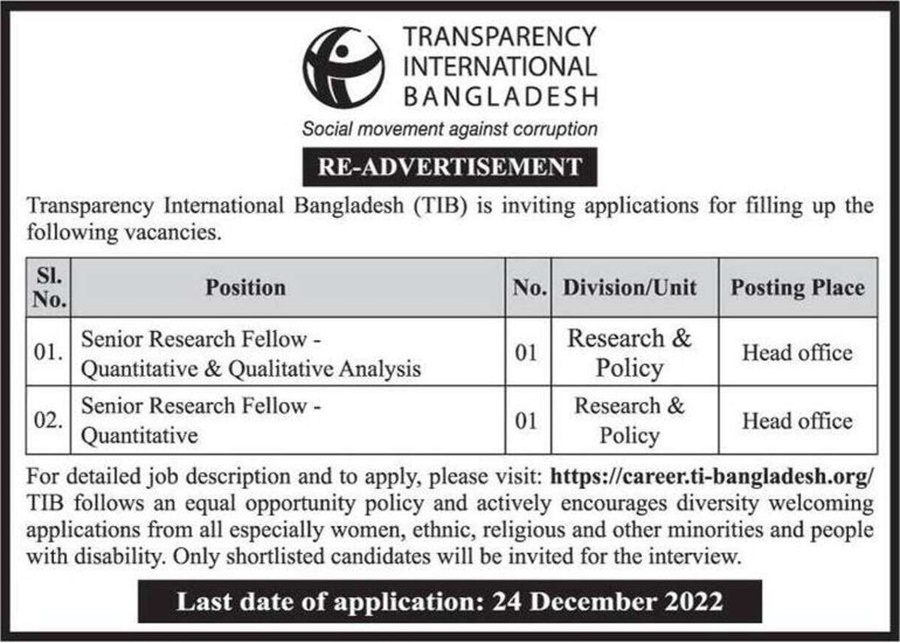 TRANSPARENCY
INTERNATIONAL
BANGLADESH

Social movement against corruption

RE-ADVERTISEMENT

Transparency International Bangladesh (TIB) is inviting applications for filling up the following vacancies.

| Sl. No. | Position | No. | Division/Unit | Posting Place |
|---|---|---|---|---|
| 01. | Senior Research Fellow - Quantitative & Qualitative Analysis | 01 | Research & Policy | Head office |
| 02. | Senior Research Fellow - Quantitative | 01 | Research & Policy | Head office |

For detailed job description and to apply, please visit: https://career.ti-bangladesh.org/ TIB follows an equal opportunity policy and actively encourages diversity welcoming applications from all especially women, ethnic, religious and other minorities and people with disability. Only shortlisted candidates will be invited for the interview.

Last date of application: 24 December 2022